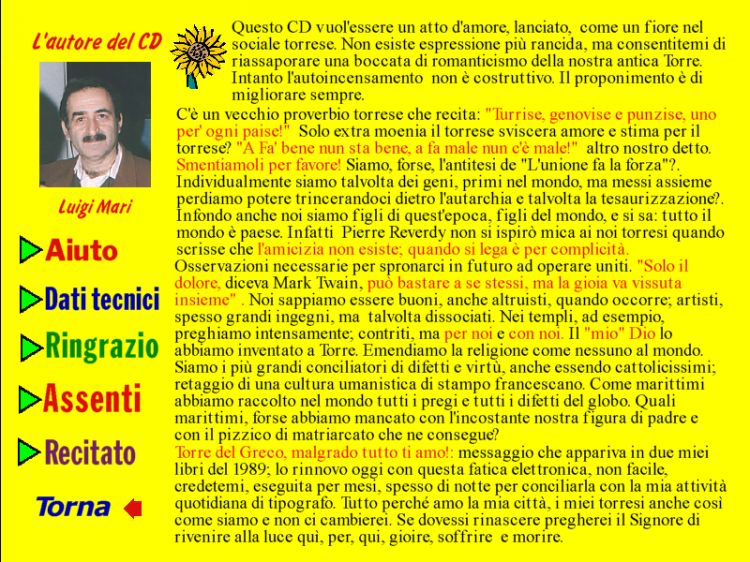 L'autore del CD

Luigi Mari

Aiuto

Dati tecnici

Ringrazio

Assenti

Recitato

Torna

Questo CD vuol'essere un atto d'amore, lanciato, come un fiore nel sociale torrese. Non esiste espressione più rancida, ma consentitemi di riassaporare una boccata di romanticismo della nostra antica Torre. Intanto l'autoincensamento non è costruttivo. Il proponimento è di migliorare sempre.

C'è un vecchio proverbio torrese che recita: "Turrise, genovise e punzise, uno per' ogni paise!" Solo extra moenia il torrese sviscera amore e stima per il torrese? "A Fa' bene nun sta bene, a fa male nun c'è male!" altro nostro detto. Smentiamoli per favore! Siamo, forse, l'antitesi de "L'unione fa la forza"?. Individualmente siamo talvolta dei geni, primi nel mondo, ma messi assieme perdiamo potere trincerandoci dietro l'autarchia e talvolta la tesaurizzazione?. Infondo anche noi siamo figli di quest'epoca, figli del mondo, e si sa: tutto il mondo è paese. Infatti Pierre Reverdy non si ispirò mica ai noi torresi quando scrisse che l'amicizia non esiste; quando si lega è per complicità. Osservazioni necessarie per spronarci in futuro ad operare uniti. "Solo il dolore, diceva Mark Twain, può bastare a se stessi, ma la gioia va vissuta insieme" . Noi sappiamo essere buoni, anche altruisti, quando occorre; artisti, spesso grandi ingegni, ma talvolta dissociati. Nei templi, ad esempio, preghiamo intensamente; contriti, ma per noi e con noi. Il "mio" Dio lo abbiamo inventato a Torre. Emendiamo la religione come nessuno al mondo. Siamo i più grandi conciliatori di difetti e virtù, anche essendo cattolicissimi; retaggio di una cultura umanistica di stampo francescano. Come marittimi abbiamo raccolto nel mondo tutti i pregi e tutti i difetti del globo. Quali marittimi, forse abbiamo mancato con l'incostante nostra figura di padre e con il pizzico di matriarcato che ne consegue?
Torre del Greco, malgrado tutto ti amo!: messaggio che appariva in due miei libri del 1989; lo rinnovo oggi con questa fatica elettronica, non facile, credetemi, eseguita per mesi, spesso di notte per conciliarla con la mia attività quotidiana di tipografo. Tutto perché amo la mia città, i miei torresi anche così come siamo e non ci cambierei. Se dovessi rinascere pregherei il Signore di rivenire alla luce qui, per, qui, gioire, soffrire e morire.